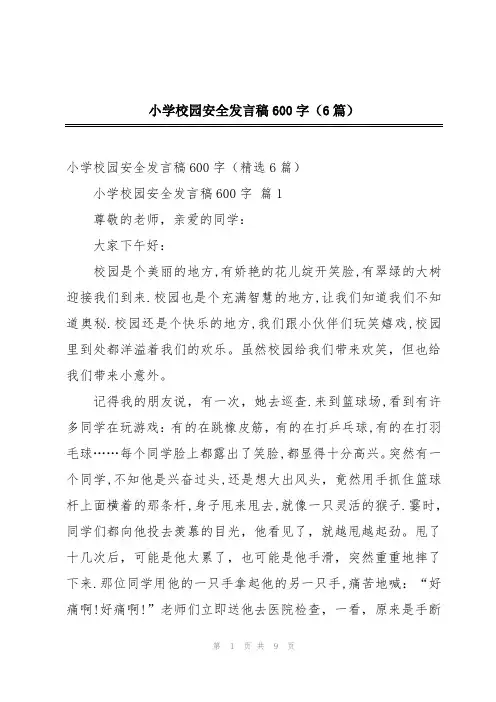 小学校园安全发言稿600字（6篇）

小学校园安全发言稿600字（精选6篇）

小学校园安全发言稿600字 篇1

尊敬的老师，亲爱的同学：

大家下午好：

校园是个美丽的地方,有娇艳的花儿绽开笑脸,有翠绿的大树迎接我们到来.校园也是个充满智慧的地方,让我们知道我们不知道奥秘.校园还是个快乐的地方,我们跟小伙伴们玩笑嬉戏,校园里到处都洋溢着我们的欢乐。虽然校园给我们带来欢笑，但也给我们带来小意外。

记得我的朋友说，有一次，她去巡查.来到篮球场,看到有许多同学在玩游戏：有的在跳橡皮筋，有的在打乒乓球,有的在打羽毛球……每个同学脸上都露出了笑脸,都显得十分高兴。突然有一个同学,不知他是兴奋过头,还是想大出风头，竟然用手抓住篮球杆上面横着的那条杆,身子甩来甩去,就像一只灵活的猴子.霎时,同学们都向他投去羡慕的目光，他看见了，就越甩越起劲。甩了十几次后，可能是他太累了，也可能是他手滑，突然重重地摔了下来.那位同学用他的一只手拿起他的另一只手,痛苦地喊：“好痛啊!好痛啊!”老师们立即送他去医院检查，一看，原来是手断

第 1 页 共 9 页